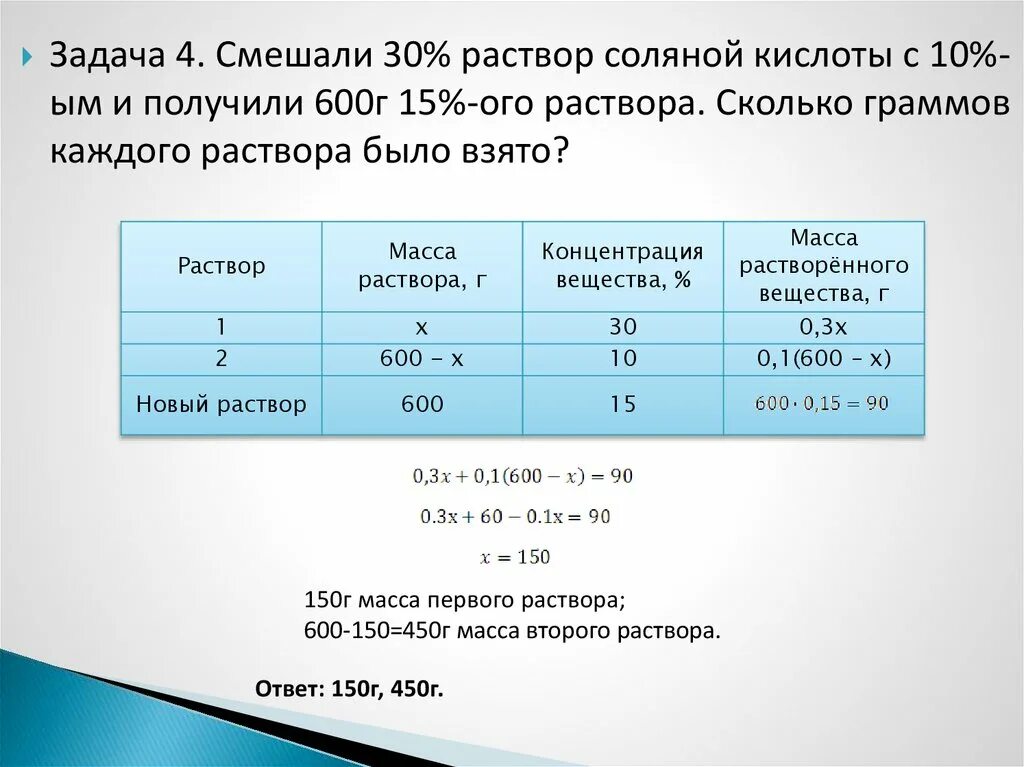 Задача 4. Смешали 30% раствор соляной кислоты с 10%-ым и получили 600г 15%-ого раствора. Сколько граммов каждого раствора было взято?

| Раствор | Масса раствора, г | Концентрация вещества, % | Масса растворённого вещества, г |
|---|---|---|---|
| 1 | x | 30 | 0,3x |
| 2 | 600 – x | 10 | 0,1(600 – x) |
| Новый раствор | 600 | 15 | $600 \cdot 0,15 = 90$ |

$0,3x + 0,1(600 - x) = 90$

$0.3x + 60 - 0.1x = 90$

$x = 150$

150г масса первого раствора;
600-150=450г масса второго раствора.

Ответ: 150г, 450г.